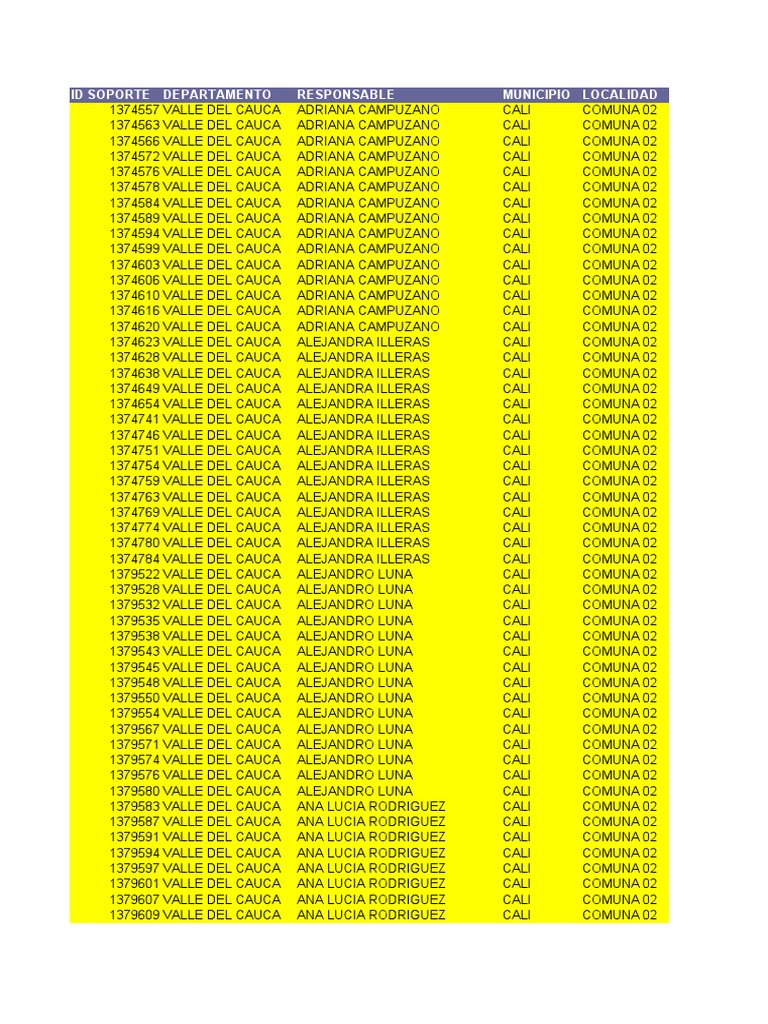 | ID SOPORTE | DEPARTAMENTO | RESPONSABLE | MUNICIPIO | LOCALIDAD |
|---|---|---|---|---|
| 1374557 | VALLE DEL CAUCA | ADRIANA CAMPUZANO | CALI | COMUNA 02 |
| 1374563 | VALLE DEL CAUCA | ADRIANA CAMPUZANO | CALI | COMUNA 02 |
| 1374566 | VALLE DEL CAUCA | ADRIANA CAMPUZANO | CALI | COMUNA 02 |
| 1374572 | VALLE DEL CAUCA | ADRIANA CAMPUZANO | CALI | COMUNA 02 |
| 1374576 | VALLE DEL CAUCA | ADRIANA CAMPUZANO | CALI | COMUNA 02 |
| 1374578 | VALLE DEL CAUCA | ADRIANA CAMPUZANO | CALI | COMUNA 02 |
| 1374584 | VALLE DEL CAUCA | ADRIANA CAMPUZANO | CALI | COMUNA 02 |
| 1374589 | VALLE DEL CAUCA | ADRIANA CAMPUZANO | CALI | COMUNA 02 |
| 1374594 | VALLE DEL CAUCA | ADRIANA CAMPUZANO | CALI | COMUNA 02 |
| 1374599 | VALLE DEL CAUCA | ADRIANA CAMPUZANO | CALI | COMUNA 02 |
| 1374603 | VALLE DEL CAUCA | ADRIANA CAMPUZANO | CALI | COMUNA 02 |
| 1374606 | VALLE DEL CAUCA | ADRIANA CAMPUZANO | CALI | COMUNA 02 |
| 1374610 | VALLE DEL CAUCA | ADRIANA CAMPUZANO | CALI | COMUNA 02 |
| 1374616 | VALLE DEL CAUCA | ADRIANA CAMPUZANO | CALI | COMUNA 02 |
| 1374620 | VALLE DEL CAUCA | ADRIANA CAMPUZANO | CALI | COMUNA 02 |
| 1374623 | VALLE DEL CAUCA | ALEJANDRA ILLERAS | CALI | COMUNA 02 |
| 1374628 | VALLE DEL CAUCA | ALEJANDRA ILLERAS | CALI | COMUNA 02 |
| 1374638 | VALLE DEL CAUCA | ALEJANDRA ILLERAS | CALI | COMUNA 02 |
| 1374649 | VALLE DEL CAUCA | ALEJANDRA ILLERAS | CALI | COMUNA 02 |
| 1374654 | VALLE DEL CAUCA | ALEJANDRA ILLERAS | CALI | COMUNA 02 |
| 1374741 | VALLE DEL CAUCA | ALEJANDRA ILLERAS | CALI | COMUNA 02 |
| 1374746 | VALLE DEL CAUCA | ALEJANDRA ILLERAS | CALI | COMUNA 02 |
| 1374751 | VALLE DEL CAUCA | ALEJANDRA ILLERAS | CALI | COMUNA 02 |
| 1374754 | VALLE DEL CAUCA | ALEJANDRA ILLERAS | CALI | COMUNA 02 |
| 1374759 | VALLE DEL CAUCA | ALEJANDRA ILLERAS | CALI | COMUNA 02 |
| 1374763 | VALLE DEL CAUCA | ALEJANDRA ILLERAS | CALI | COMUNA 02 |
| 1374769 | VALLE DEL CAUCA | ALEJANDRA ILLERAS | CALI | COMUNA 02 |
| 1374774 | VALLE DEL CAUCA | ALEJANDRA ILLERAS | CALI | COMUNA 02 |
| 1374780 | VALLE DEL CAUCA | ALEJANDRA ILLERAS | CALI | COMUNA 02 |
| 1374784 | VALLE DEL CAUCA | ALEJANDRA ILLERAS | CALI | COMUNA 02 |
| 1379522 | VALLE DEL CAUCA | ALEJANDRO LUNA | CALI | COMUNA 02 |
| 1379528 | VALLE DEL CAUCA | ALEJANDRO LUNA | CALI | COMUNA 02 |
| 1379532 | VALLE DEL CAUCA | ALEJANDRO LUNA | CALI | COMUNA 02 |
| 1379535 | VALLE DEL CAUCA | ALEJANDRO LUNA | CALI | COMUNA 02 |
| 1379538 | VALLE DEL CAUCA | ALEJANDRO LUNA | CALI | COMUNA 02 |
| 1379543 | VALLE DEL CAUCA | ALEJANDRO LUNA | CALI | COMUNA 02 |
| 1379545 | VALLE DEL CAUCA | ALEJANDRO LUNA | CALI | COMUNA 02 |
| 1379548 | VALLE DEL CAUCA | ALEJANDRO LUNA | CALI | COMUNA 02 |
| 1379550 | VALLE DEL CAUCA | ALEJANDRO LUNA | CALI | COMUNA 02 |
| 1379554 | VALLE DEL CAUCA | ALEJANDRO LUNA | CALI | COMUNA 02 |
| 1379567 | VALLE DEL CAUCA | ALEJANDRO LUNA | CALI | COMUNA 02 |
| 1379571 | VALLE DEL CAUCA | ALEJANDRO LUNA | CALI | COMUNA 02 |
| 1379574 | VALLE DEL CAUCA | ALEJANDRO LUNA | CALI | COMUNA 02 |
| 1379576 | VALLE DEL CAUCA | ALEJANDRO LUNA | CALI | COMUNA 02 |
| 1379580 | VALLE DEL CAUCA | ALEJANDRO LUNA | CALI | COMUNA 02 |
| 1379583 | VALLE DEL CAUCA | ANA LUCIA RODRIGUEZ | CALI | COMUNA 02 |
| 1379587 | VALLE DEL CAUCA | ANA LUCIA RODRIGUEZ | CALI | COMUNA 02 |
| 1379591 | VALLE DEL CAUCA | ANA LUCIA RODRIGUEZ | CALI | COMUNA 02 |
| 1379594 | VALLE DEL CAUCA | ANA LUCIA RODRIGUEZ | CALI | COMUNA 02 |
| 1379597 | VALLE DEL CAUCA | ANA LUCIA RODRIGUEZ | CALI | COMUNA 02 |
| 1379601 | VALLE DEL CAUCA | ANA LUCIA RODRIGUEZ | CALI | COMUNA 02 |
| 1379607 | VALLE DEL CAUCA | ANA LUCIA RODRIGUEZ | CALI | COMUNA 02 |
| 1379609 | VALLE DEL CAUCA | ANA LUCIA RODRIGUEZ | CALI | COMUNA 02 |